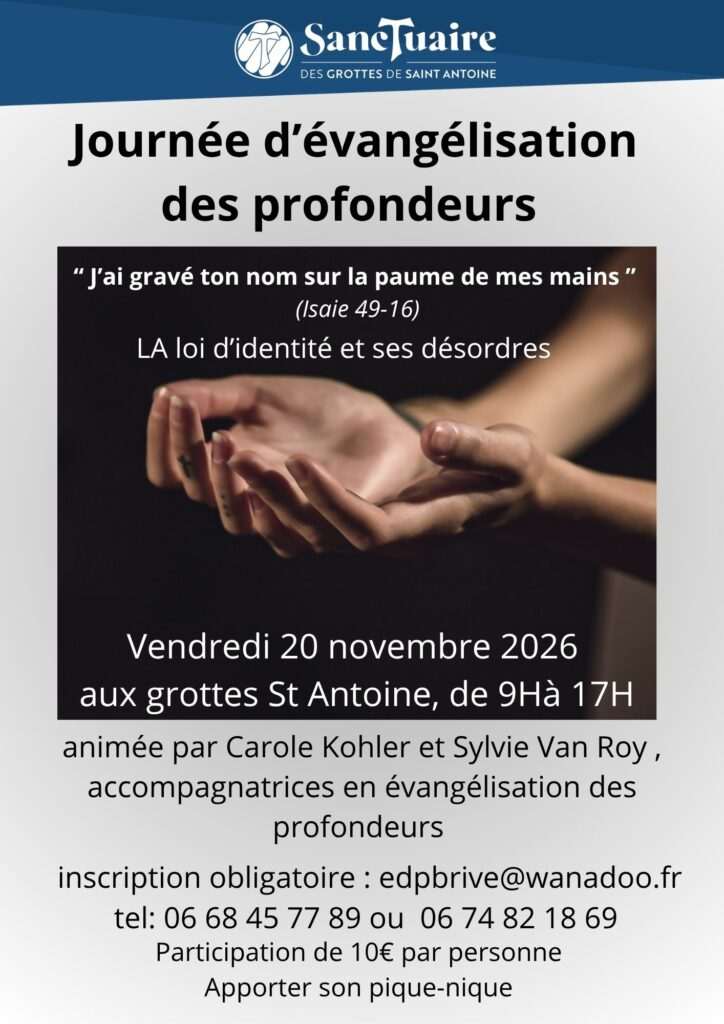 SancTuaire
DES GROTTES DE SAINT ANTOINE

Journée d'évangélisation des profondeurs

" J'ai gravé ton nom sur la paume de mes mains "
(Isaie 49-16)

LA loi d'identité et ses désordres

Vendredi 20 novembre 2026
aux grottes St Antoine, de 9Hà 17H

animée par Carole Kohler et Sylvie Van Roy , accompagnatrices en évangélisation des profondeurs

inscription obligatoire : edpbrive@wanadoo.fr
tel: 06 68 45 77 89 ou 06 74 82 18 69
Participation de 10€ par personne
Apporter son pique-nique